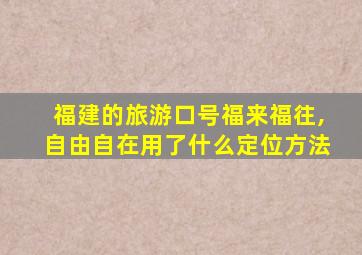 福建的旅游口号福来福往，自由自在用了什么定位方法